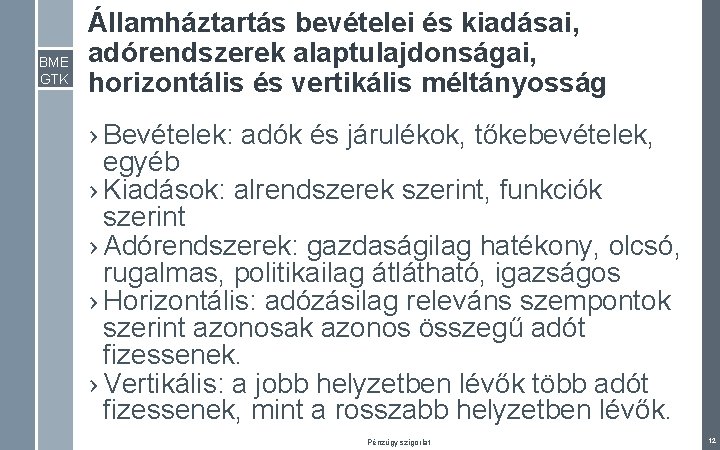 BME GTK

Államháztartás bevételei és kiadásai, adórendszerek alaptulajdonságai, horizontális és vertikális méltányosság

› Bevételek: adók és járulékok, tőkebevételek, egyéb
› Kiadások: alrendszerek szerint, funkciók szerint
› Adórendszerek: gazdaságilag hatékony, olcsó, rugalmas, politikailag átlátható, igazságos
› Horizontális: adózásilag releváns szempontok szerint azonosak azonos összegű adót fizessenek.
› Vertikális: a jobb helyzetben lévők több adót fizessenek, mint a rosszabb helyzetben lévők.

Pénzügy szigorlat

12